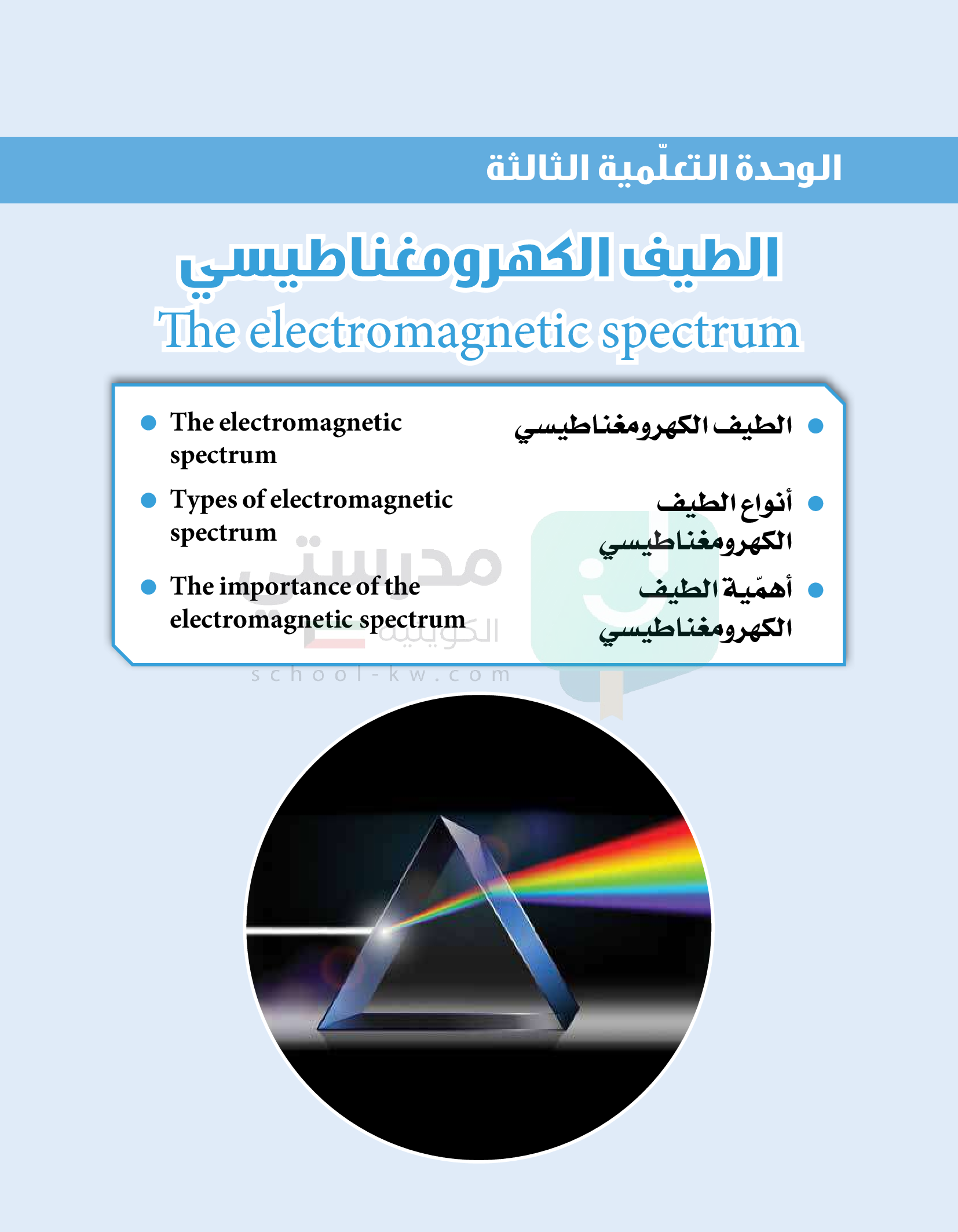 الوحدة التعلّمية الثالثة

الطيف الكهرومغناطيسي
The electromagnetic spectrum

• الطيف الكهرومغناطيسي

• أنواع الطيف الكهرومغناطيسي

• أهمّية الطيف الكهرومغناطيسي

• The electromagnetic spectrum

• Types of electromagnetic spectrum

• The importance of the electromagnetic spectrum

مدرستي الكويتية
school-kw.com